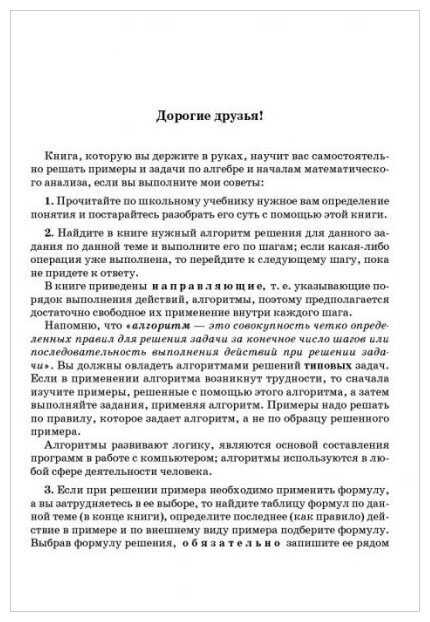 Дорогие друзья!

Книга, которую вы держите в руках, научит вас самостоятельно решать примеры и задачи по алгебре и началам математического анализа, если вы выполните мои советы:

1. Прочитайте по школьному учебнику нужное вам определение понятия и постарайтесь разобрать его суть с помощью этой книги.

2. Найдите в книге нужный алгоритм решения для данного задания по данной теме и выполните его по шагам; если какая-либо операция уже выполнена, то перейдите к следующему шагу, пока не придете к ответу.

В книге приведены направляющие, т. е. указывающие порядок выполнения действий, алгоритмы, поэтому предполагается достаточно свободное их применение внутри каждого шага.

Напомню, что «алгоритм — это совокупность четко определенных правил для решения задачи за конечное число шагов или последовательность выполнения действий при решении задачи». Вы должны овладеть алгоритмами решений типовых задач. Если в применении алгоритма возникнут трудности, то сначала изучите примеры, решенные с помощью этого алгоритма, а затем выполняйте задания, применяя алгоритм. Примеры надо решать по правилу, которое задает алгоритм, а не по образцу решенного примера.

Алгоритмы развивают логику, являются основой составления программ в работе с компьютером; алгоритмы используются в любой сфере деятельности человека.

3. Если при решении примера необходимо применить формулу, а вы затрудняетесь в ее выборе, то найдите таблицу формул по данной теме (в конце книги), определите последнее (как правило) действие в примере и по внешнему виду примера подберите формулу. Выбрав формулу решения, обязательно запишите ее рядом